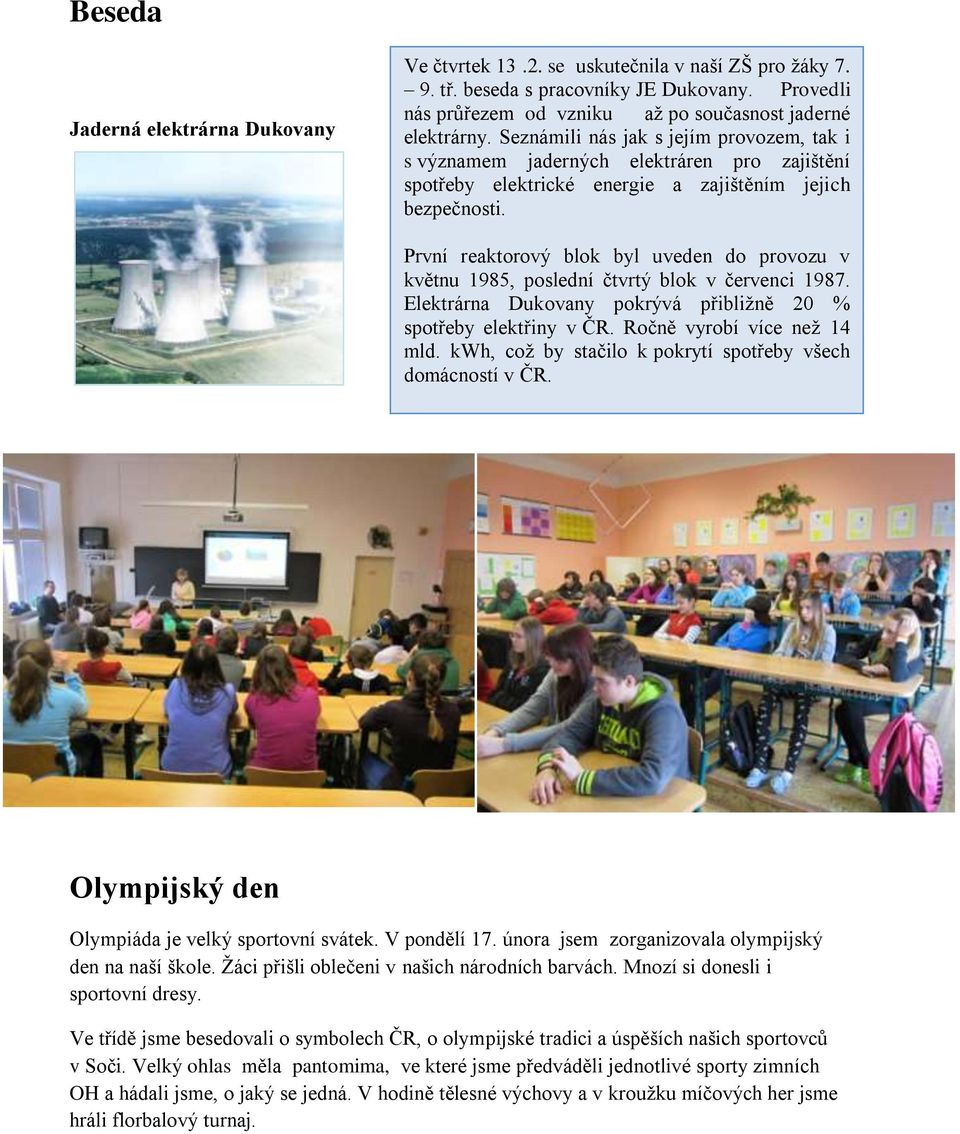 Beseda

Jaderná elektrárna Dukovany

Ve čtvrtek 13 .2. se uskutečnila v naší ZŠ pro žáky 7. – 9. tř. beseda s pracovníky JE Dukovany. Provedli nás průřezem od vzniku až po současnost jaderné elektrárny. Seznámili nás jak s jejím provozem, tak i s významem jaderných elektráren pro zajištění spotřeby elektrické energie a zajištěním jejich bezpečnosti.

První reaktorový blok byl uveden do provozu v květnu 1985, poslední čtvrtý blok v červenci 1987. Elektrárna Dukovany pokrývá přibližně 20 % spotřeby elektřiny v ČR. Ročně vyrobí více než 14 mld. kWh, což by stačilo k pokrytí spotřeby všech domácností v ČR.

Olympijský den

Olympiáda je velký sportovní svátek. V pondělí 17. února jsem zorganizovala olympijský den na naší škole. Žáci přišli oblečeni v našich národních barvách. Mnozí si donesli i sportovní dresy.

Ve třídě jsme besedovali o symbolech ČR, o olympijské tradici a úspěších našich sportovců v Soči. Velký ohlas měla pantomima, ve které jsme předváděli jednotlivé sporty zimních OH a hádali jsme, o jaký se jedná. V hodině tělesné výchovy a v kroužku míčových her jsme hráli florbalový turnaj.